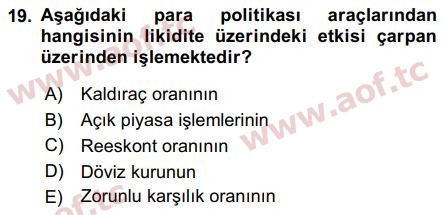 19. Aşağıdaki para politikası araçlarından hangisinin likidite üzerindeki etkisi çarpan üzerinden işlemektedir?

A) Kaldıraç oranının
B) Açık piyasa işlemlerinin
C) Reeskont oranının
D) Döviz kurunun
E) Zorunlu karşılık oranının

www.aof.tc
www.aof.tc
aof.tc